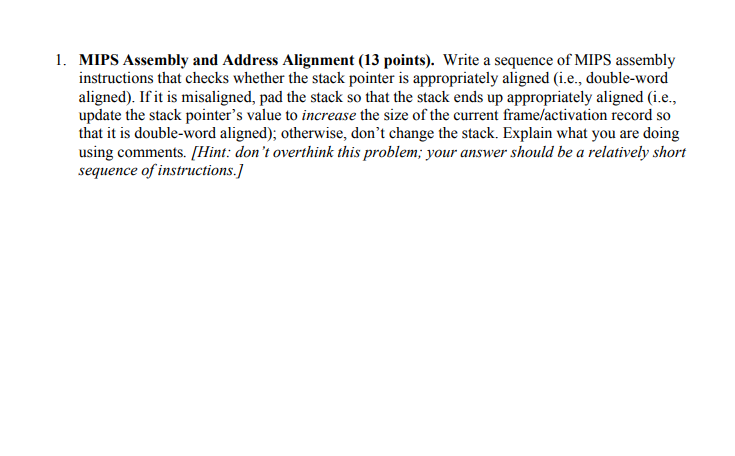 1. MIPS Assembly and Address Alignment (13 points). Write a sequence of MIPS assembly instructions that checks whether the stack pointer is appropriately aligned (i.e., double-word aligned). If it is misaligned, pad the stack so that the stack ends up appropriately aligned (i.e., update the stack pointer's value to increase the size of the current frame/activation record so that it is double-word aligned); otherwise, don't change the stack. Explain what you are doing using comments. [Hint: don't overthink this problem; your answer should be a relatively short sequence of instructions.]